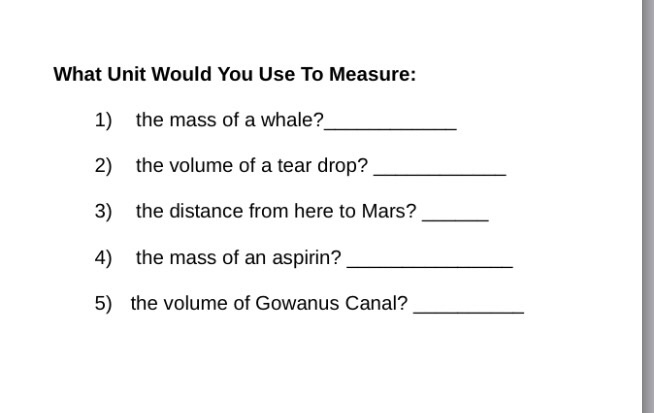 What Unit Would You Use To Measure:

1) the mass of a whale?____

2) the volume of a tear drop? ____

3) the distance from here to Mars? ____

4) the mass of an aspirin? ____

5) the volume of Gowanus Canal? ____